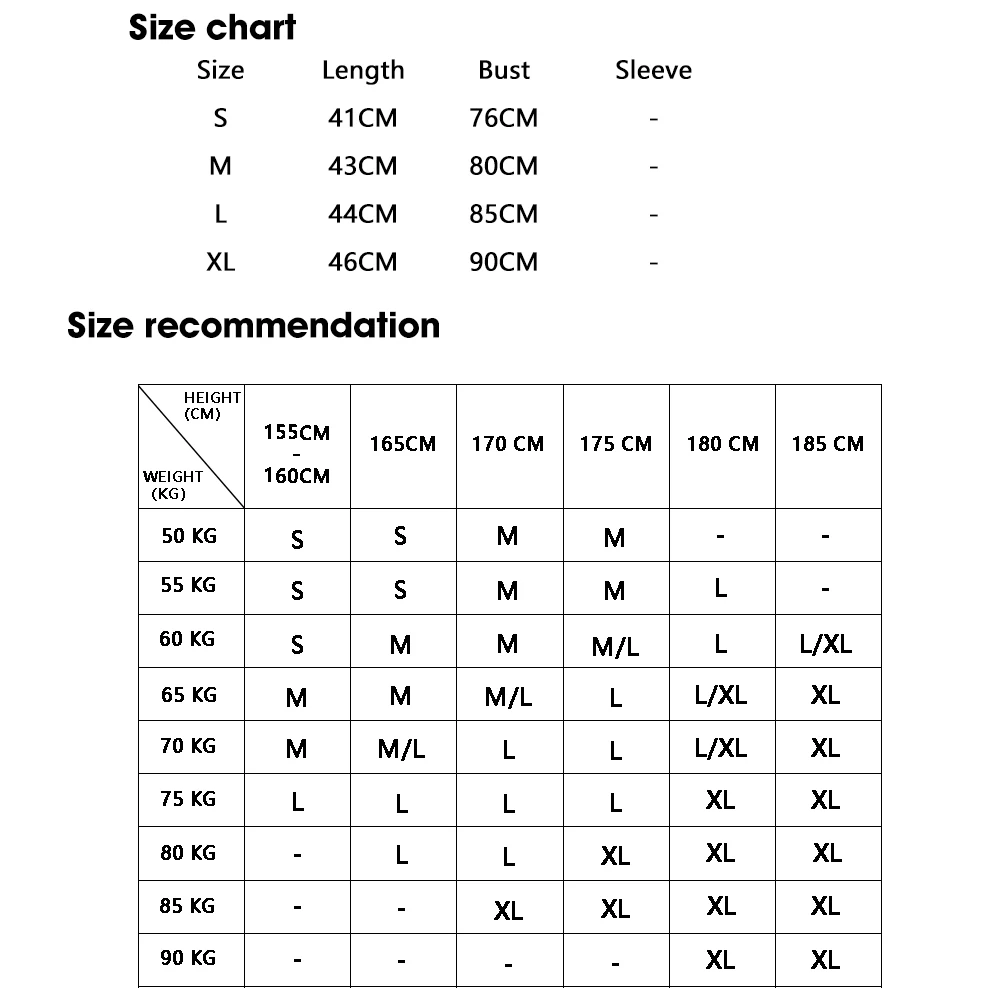 Size chart

| Size | Length | Bust | Sleeve |
|---|---|---|---|
| S | 41CM | 76CM | - |
| M | 43CM | 80CM | - |
| L | 44CM | 85CM | - |
| XL | 46CM | 90CM | - |

Size recommendation

| HEIGHT (CM) / WEIGHT (KG) | 155CM - 160CM | 165CM | 170 CM | 175 CM | 180 CM | 185 CM |
|---|---|---|---|---|---|---|
| 50 KG | S | S | M | M | - | - |
| 55 KG | S | S | M | M | L | - |
| 60 KG | S | M | M | M/L | L | L/XL |
| 65 KG | M | M | M/L | L | L/XL | XL |
| 70 KG | M | M/L | L | L | L/XL | XL |
| 75 KG | L | L | L | L | XL | XL |
| 80 KG | - | L | L | XL | XL | XL |
| 85 KG | - | - | XL | XL | XL | XL |
| 90 KG | - | - | - | - | XL | XL |